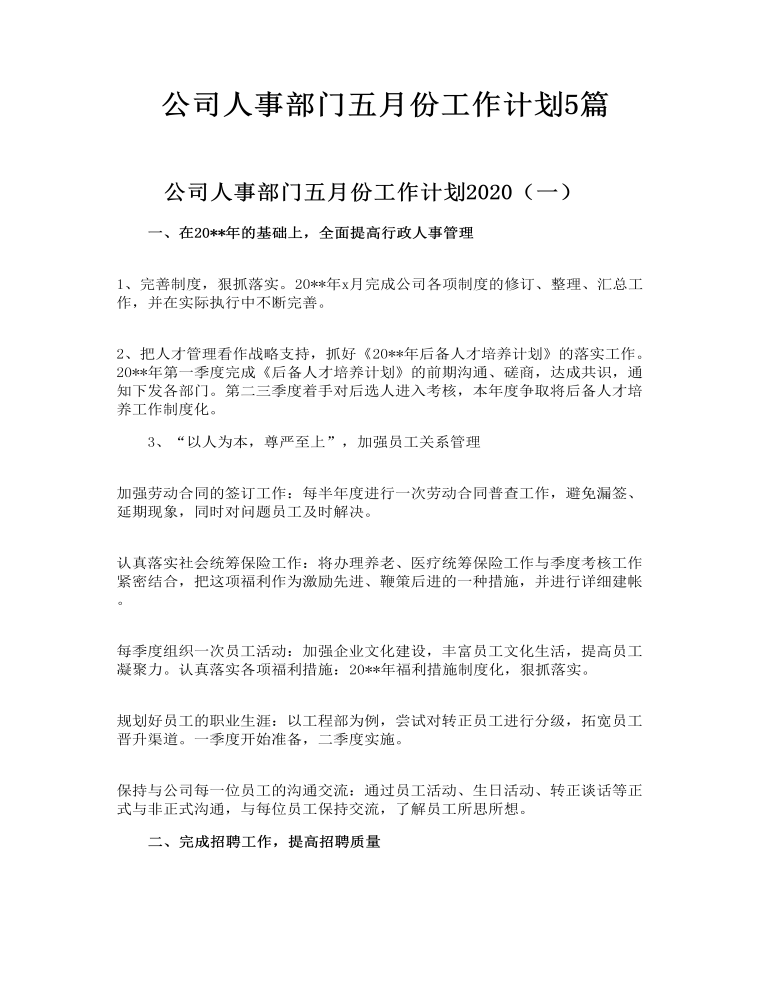 公司人事部门五月份工作计划5篇

公司人事部门五月份工作计划2020（一）

一、在20**年的基础上，全面提高行政人事管理

1、完善制度，狠抓落实。20**年x月完成公司各项制度的修订、整理、汇总工作，并在实际执行中不断完善。

2、把人才管理看作战略支持，抓好《20**年后备人才培养计划》的落实工作。20**年第一季度完成《后备人才培养计划》的前期沟通、磋商，达成共识，通知下发各部门。第二三季度着手对后选人进入考核，本年度争取将后备人才培养工作制度化。

3、“以人为本，尊严至上”，加强员工关系管理

加强劳动合同的签订工作：每半年度进行一次劳动合同普查工作，避免漏签、延期现象，同时对问题员工及时解决。

认真落实社会统筹保险工作：将办理养老、医疗统筹保险工作与季度考核工作紧密结合，把这项福利作为激励先进、鞭策后进的一种措施，并进行详细建帐。

每季度组织一次员工活动：加强企业文化建设，丰富员工文化生活，提高员工凝聚力。认真落实各项福利措施：20**年福利措施制度化，狠抓落实。

规划好员工的职业生涯：以工程部为例，尝试对转正员工进行分级，拓宽员工晋升渠道。一季度开始准备，二季度实施。

保持与公司每一位员工的沟通交流：通过员工活动、生日活动、转正谈话等正式与非正式沟通，与每位员工保持交流，了解员工所思所想。

二、完成招聘工作，提高招聘质量